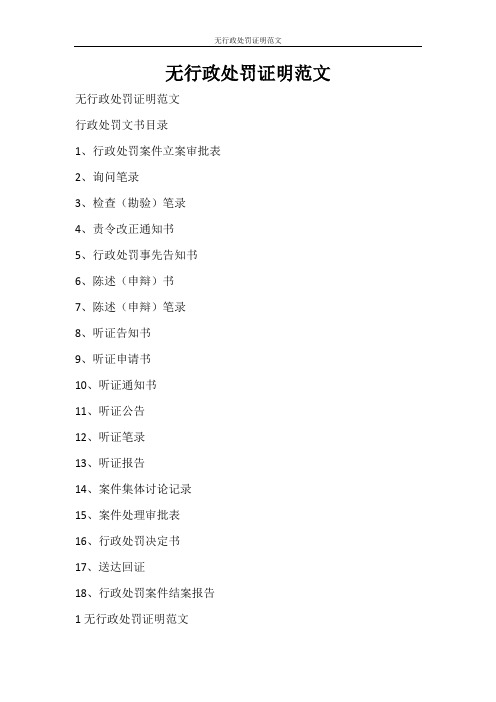 无行政处罚证明范文

无行政处罚证明范文

无行政处罚证明范文

行政处罚文书目录

1、行政处罚案件立案审批表

2、询问笔录

3、检查（勘验）笔录

4、责令改正通知书

5、行政处罚事先告知书

6、陈述（申辩）书

7、陈述（申辩）笔录

8、听证告知书

9、听证申请书

10、听证通知书

11、听证公告

12、听证笔录

13、听证报告

14、案件集体讨论记录

15、案件处理审批表

16、行政处罚决定书

17、送达回证

18、行政处罚案件结案报告

1 无行政处罚证明范文